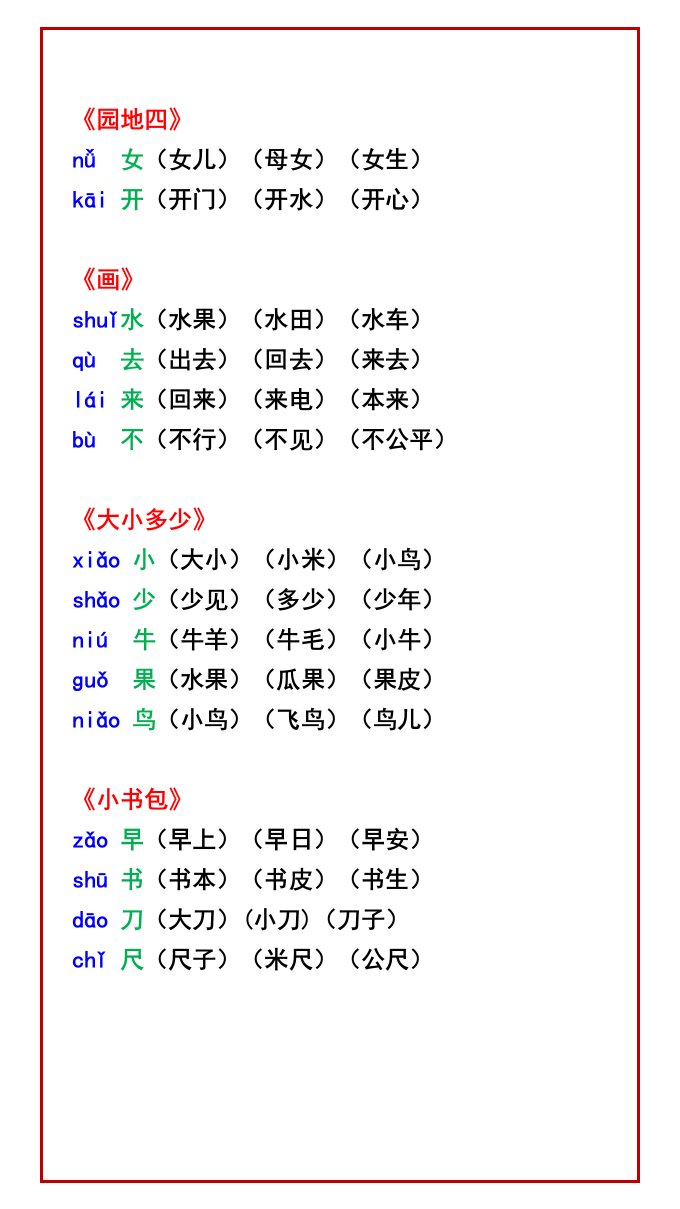 《园地四》
nǚ 女（女儿）（母女）（女生）
kāi 开（开门）（开水）（开心）

《画》
shuǐ水（水果）（水田）（水车）
qù 去（出去）（回去）（来去）
lái 来（回来）（来电）（本来）
bù 不（不行）（不见）（不公平）

《大小多少》
xiǎo 小（大小）（小米）（小鸟）
shǎo 少（少见）（多少）（少年）
niú 牛（牛羊）（牛毛）（小牛）
guǒ 果（水果）（瓜果）（果皮）
niǎo 鸟（小鸟）（飞鸟）（鸟儿）

《小书包》
zǎo 早（早上）（早日）（早安）
shū 书（书本）（书皮）（书生）
dāo 刀（大刀）(小刀)（刀子）
chǐ 尺（尺子）（米尺）（公尺）